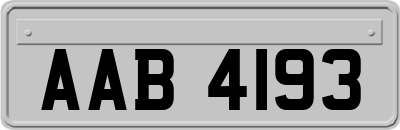 AAB 4193